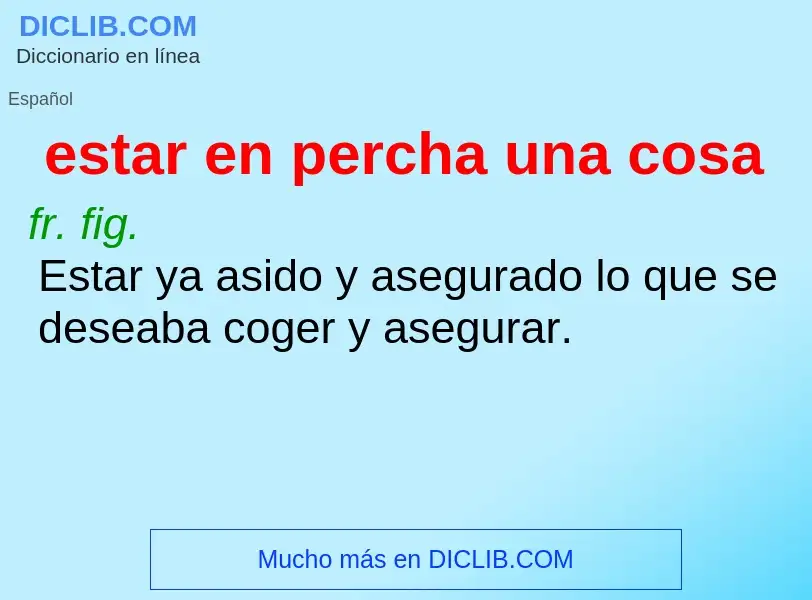 DICLIB.COM
Diccionario en línea

Español

estar en percha una cosa

fr. fig.

Estar ya asido y asegurado lo que se deseaba coger y asegurar.

Mucho más en DICLIB.COM